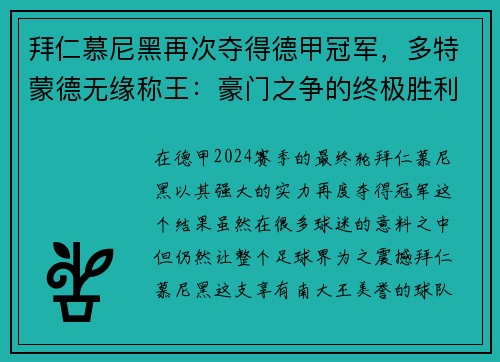 拜仁慕尼黑再次夺得德甲冠军，多特蒙德无缘称王：豪门之争的终极胜利

在德甲2024赛季的最终轮拜仁慕尼黑以其强大的实力再度夺得冠军这个结果虽然在很多球迷的意料之中但仍然让整个足球界为之震撼拜仁慕尼黑这支享有南大王美誉的球队